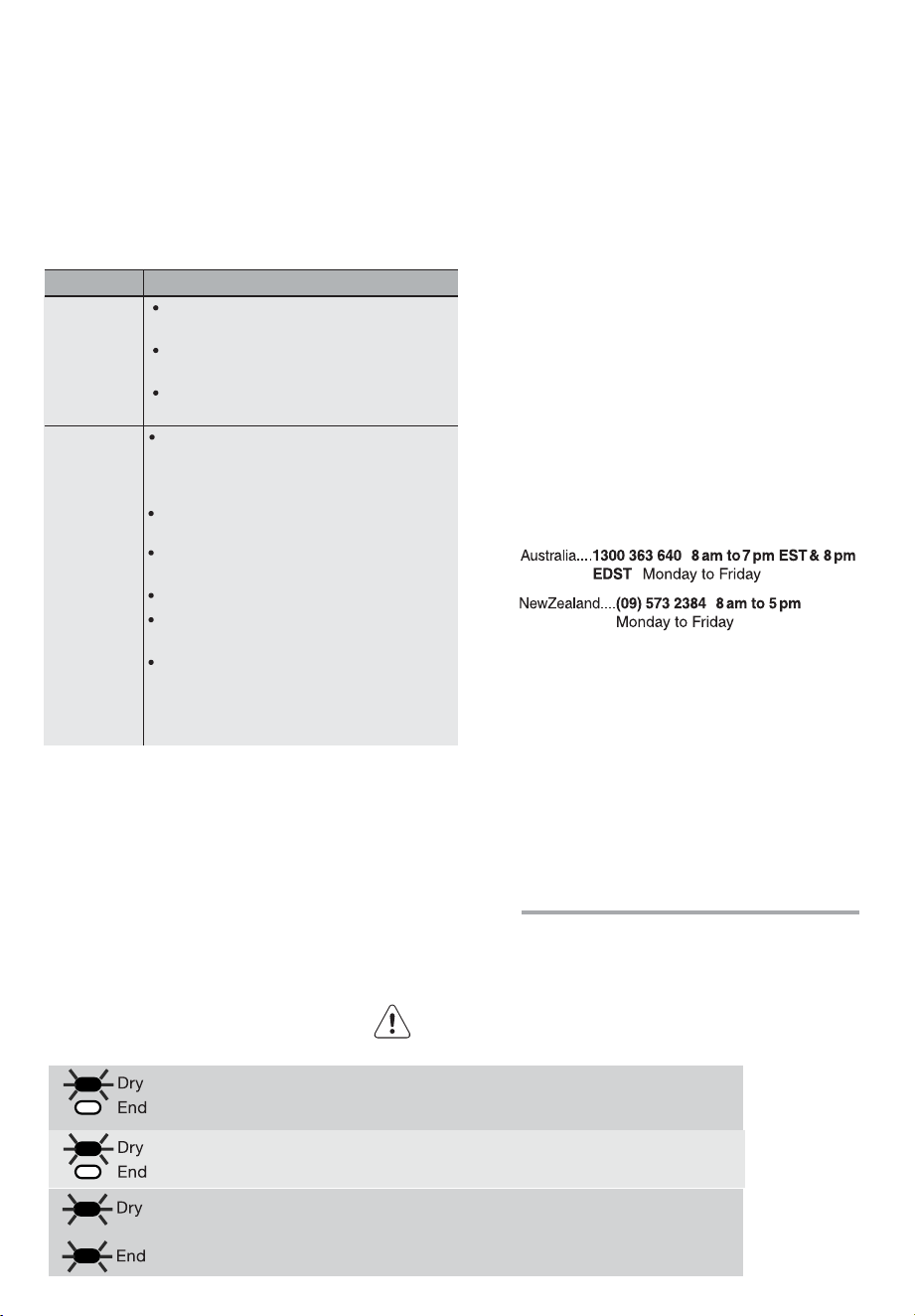 Australia....1300 363 640 8 am to 7 pm EST & 8 pm EDST Monday to Friday

NewZealand....(09) 573 2384 8 am to 5 pm Monday to Friday

Dry
End

Dry
End

Dry

End